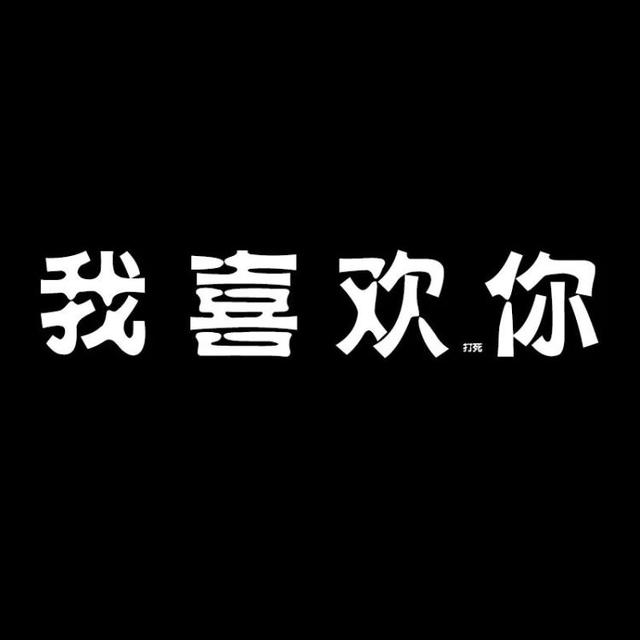 我喜欢打死你